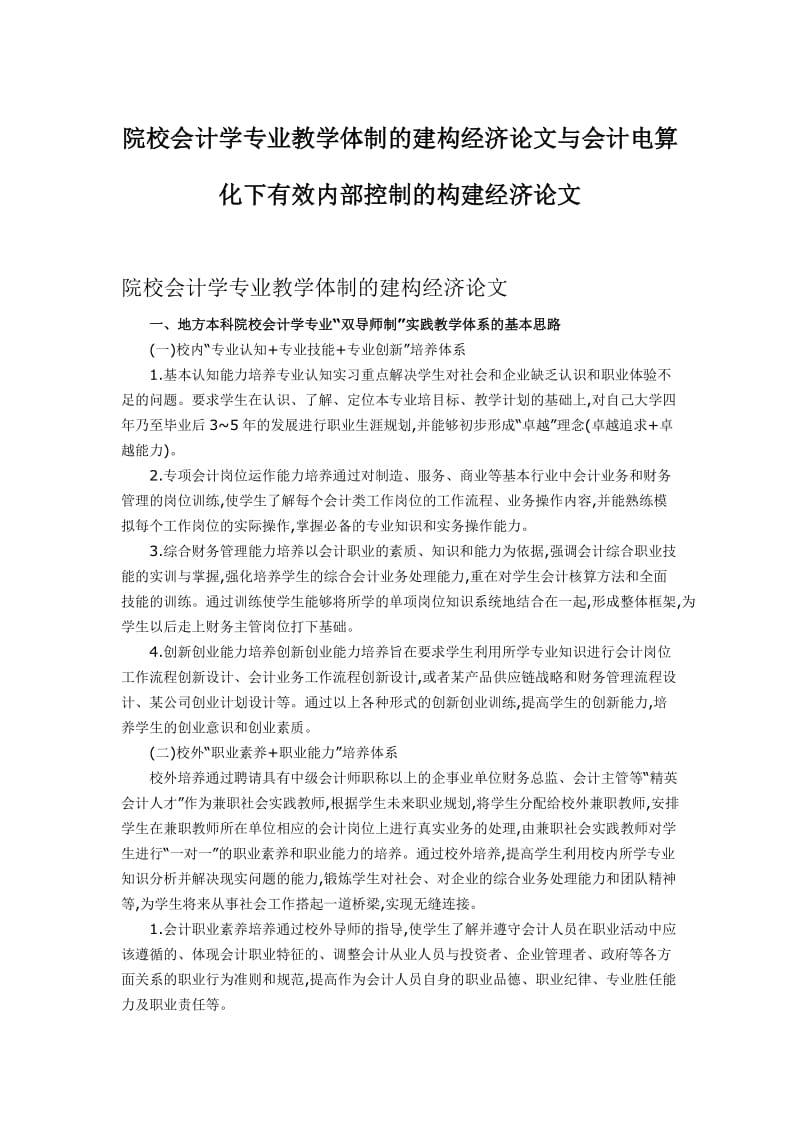 院校会计学专业教学体制的建构经济论文与会计电算化下有效内部控制的构建经济论文

院校会计学专业教学体制的建构经济论文

一、地方本科院校会计学专业“双导师制”实践教学体系的基本思路

(一)校内“专业认知+专业技能+专业创新”培养体系

1.基本认知能力培养专业认知实习重点解决学生对社会和企业缺乏认识和职业体验不足的问题。要求学生在认识、了解、定位本专业培目标、教学计划的基础上,对自己大学四年乃至毕业后 3~5 年的发展进行职业生涯规划,并能够初步形成“卓越”理念(卓越追求+卓越能力)。

2.专项会计岗位运作能力培养通过对制造、服务、商业等基本行业中会计业务和财务管理的岗位训练,使学生了解每个会计类工作岗位的工作流程、业务操作内容,并能熟练模拟每个工作岗位的实际操作,掌握必备的专业知识和实务操作能力。

3.综合财务管理能力培养以会计职业的素质、知识和能力为依据,强调会计综合职业技能的实训与掌握,强化培养学生的综合会计业务处理能力,重在对学生会计核算方法和全面技能的训练。通过训练使学生能够将所学的单项岗位知识系统地结合在一起,形成整体框架,为学生以后走上财务主管岗位打下基础。

4.创新创业能力培养创新创业能力培养旨在要求学生利用所学专业知识进行会计岗位工作流程创新设计、会计业务工作流程创新设计,或者某产品供应链战略和财务管理流程设计、某公司创业计划设计等。通过以上各种形式的创新创业训练,提高学生的创新能力,培养学生的创业意识和创业素质。

(二)校外“职业素养+职业能力”培养体系

校外培养通过聘请具有中级会计师职称以上的企事业单位财务总监、会计主管等“精英会计人才”作为兼职社会实践教师,根据学生未来职业规划,将学生分配给校外兼职教师,安排学生在兼职教师所在单位相应的会计岗位上进行真实业务的处理,由兼职社会实践教师对学生进行“一对一”的职业素养和职业能力的培养。通过校外培养,提高学生利用校内所学专业知识分析并解决现实问题的能力,锻炼学生对社会、对企业的综合业务处理能力和团队精神等,为学生将来从事社会工作搭起一道桥梁,实现无缝连接。

1.会计职业素养培养通过校外导师的指导,使学生了解并遵守会计人员在职业活动中应该遵循的、体现会计职业特征的、调整会计从业人员与投资者、企业管理者、政府等各方面关系的职业行为准则和规范,提高作为会计人员自身的职业品德、职业纪律、专业胜任能力及职业责任等。